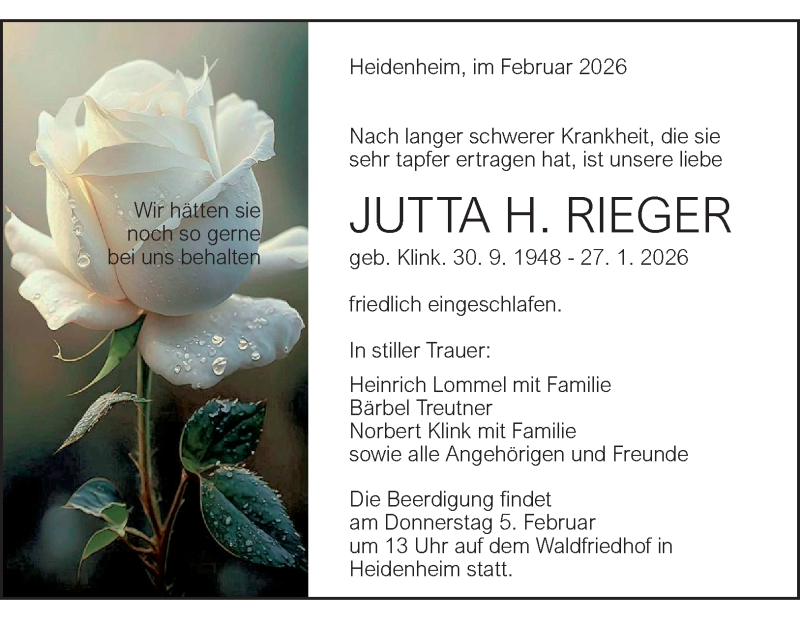 Wir hätten sie
noch so gerne
bei uns behalten

Heidenheim, im Februar 2026

Nach langer schwerer Krankheit, die sie sehr tapfer ertragen hat, ist unsere liebe

JUTTA H. RIEGER

geb. Klink. 30. 9. 1948 - 27. 1. 2026

friedlich eingeschlafen.

In stiller Trauer:

Heinrich Lommel mit Familie
Bärbel Treutner
Norbert Klink mit Familie
sowie alle Angehörigen und Freunde

Die Beerdigung findet
am Donnerstag 5. Februar
um 13 Uhr auf dem Waldfriedhof in
Heidenheim statt.